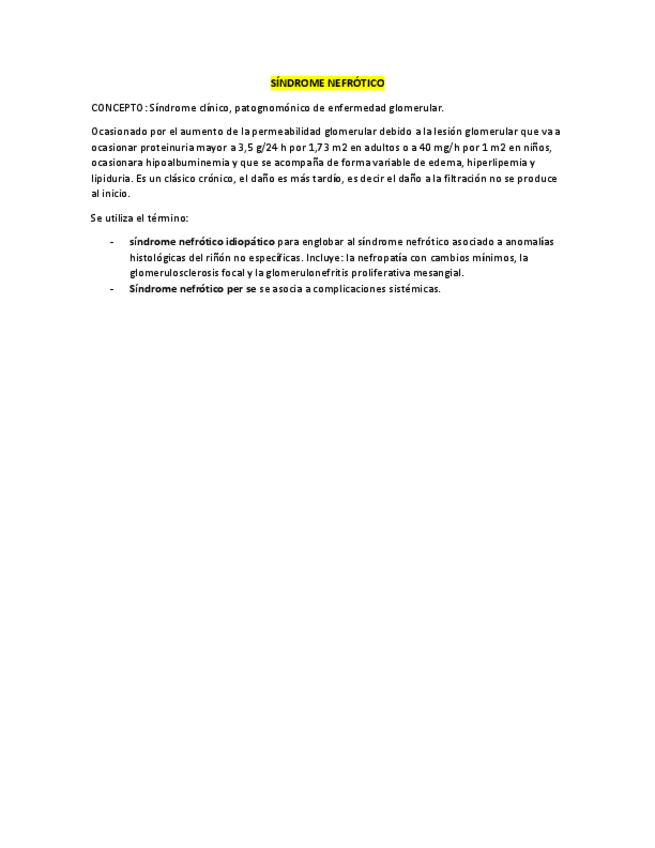 SÍNDROME NEFRÓTICO

CONCEPTO : Síndrome clínico, patognomónico de enfermedad glomerular.

Ocasionado por el aumento de la permeabilidad glomerular debido a la lesión glomerular que va a ocasionar proteinuria mayor a 3,5 g/24 h por 1,73 m2 en adultos o a 40 mg/h por 1 m2 en niños, ocasionara hipoalbuminemia y que se acompaña de forma variable de edema, hiperlipemia y lipiduria. Es un clásico crónico, el daño es más tardío, es decir el daño a la filtración no se produce al inicio.

Se utiliza el término:

- síndrome nefrótico idiopático para englobar al síndrome nefrótico asociado a anomalías histológicas del riñón no específicas. Incluye: la nefropatía con cambios mínimos, la glomerulosclerosis focal y la glomerulonefritis proliferativa mesangial.
- Síndrome nefrótico per se se asocia a complicaciones sistémicas.